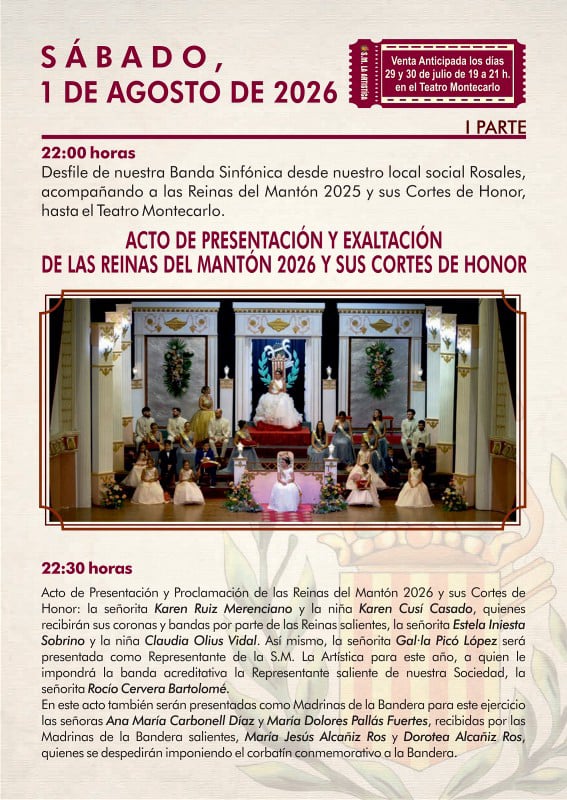 SÁBADO,
1 DE AGOSTO DE 2026

S.M. LA ARTÍSTICA
Venta Anticipada los días 29 y 30 de julio de 19 a 21 h. en el Teatro Montecarlo

I PARTE

22:00 horas
Desfile de nuestra Banda Sinfónica desde nuestro local social Rosales, acompañando a las Reinas del Mantón 2025 y sus Cortes de Honor, hasta el Teatro Montecarlo.

ACTO DE PRESENTACIÓN Y EXALTACIÓN DE LAS REINAS DEL MANTÓN 2026 Y SUS CORTES DE HONOR

22:30 horas
Acto de Presentación y Proclamación de las Reinas del Mantón 2026 y sus Cortes de Honor: la señorita Karen Ruiz Merenciano y la niña Karen Cusí Casado, quienes recibirán sus coronas y bandas por parte de las Reinas salientes, la señorita Estela Iniesta Sobrino y la niña Claudia Olius Vidal. Así mismo, la señorita Gal·la Picó López será presentada como Representante de la S.M. La Artística para este año, a quien le impondrá la banda acreditativa la Representante saliente de nuestra Sociedad, la señorita Rocío Cervera Bartolomé.
En este acto también serán presentadas como Madrinas de la Bandera para este ejercicio las señoras Ana María Carbonell Díaz y María Dolores Pallás Fuertes, recibidas por las Madrinas de la Bandera salientes, María Jesús Alcañiz Ros y Dorotea Alcañiz Ros, quienes se despedirán imponiendo el corbatín conmemorativo a la Bandera.